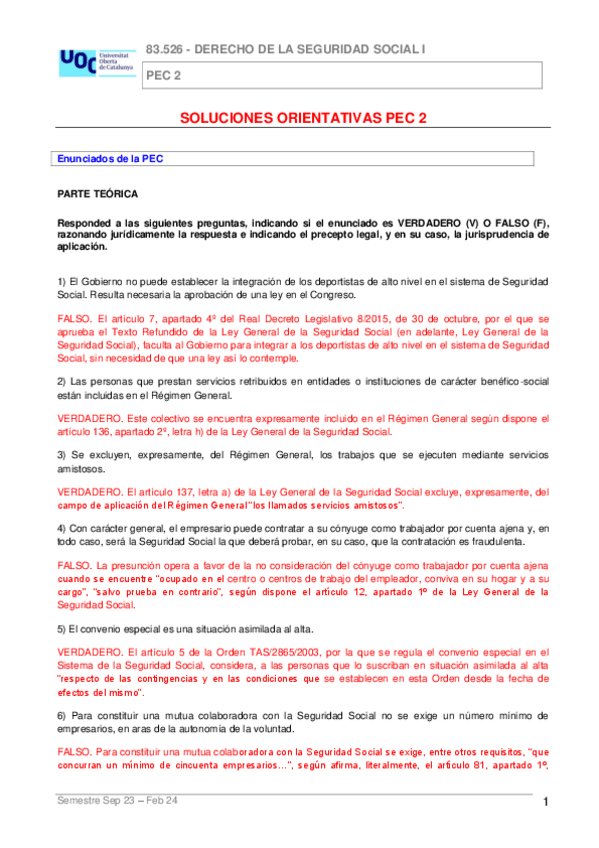 UOC Universitat Oberta de Catalunya

83.526 - DERECHO DE LA SEGURIDAD SOCIAL I

PEC 2

SOLUCIONES ORIENTATIVAS PEC 2

Enunciados de la PEC

PARTE TEÓRICA

Responded a las siguientes preguntas, indicando si el enunciado es VERDADERO (V) O FALSO (F), razonando jurídicamente la respuesta e indicando el precepto legal, y en su caso, la jurisprudencia de aplicación.

1) El Gobierno no puede establecer la integración de los deportistas de alto nivel en el sistema de Seguridad Social. Resulta necesaria la aprobación de una ley en el Congreso.

FALSO. El artículo 7, apartado 4º del Real Decreto Legislativo 8/2015, de 30 de octubre, por el que se aprueba el Texto Refundido de la Ley General de la Seguridad Social (en adelante, Ley General de la Seguridad Social), faculta al Gobierno para integrar a los deportistas de alto nivel en el sistema de Seguridad Social, sin necesidad de que una ley así lo contemple.

2) Las personas que prestan servicios retribuidos en entidades o instituciones de carácter benéfico-social están incluidas en el Régimen General.

VERDADERO. Este colectivo se encuentra expresamente incluido en el Régimen General según dispone el artículo 136, apartado 2º, letra h) de la Ley General de la Seguridad Social.

3) Se excluyen, expresamente, del Régimen General, los trabajos que se ejecuten mediante servicios amistosos.

VERDADERO. El artículo 137, letra a) de la Ley General de la Seguridad Social excluye, expresamente, del campo de aplicación del Régimen General "los llamados servicios amistosos".

4) Con carácter general, el empresario puede contratar a su cónyuge como trabajador por cuenta ajena y, en todo caso, será la Seguridad Social la que deberá probar, en su caso, que la contratación es fraudulenta.

FALSO. La presunción opera a favor de la no consideración del cónyuge como trabajador por cuenta ajena cuando se encuentre "ocupado en el centro o centros de trabajo del empleador, conviva en su hogar y a su cargo", "salvo prueba en contrario", según dispone el artículo 12, apartado 1º de la Ley General de la Seguridad Social.

5) El convenio especial es una situación asimilada al alta.

VERDADERO. El artículo 5 de la Orden TAS/2865/2003, por la que se regula el convenio especial en el Sistema de la Seguridad Social, considera, a las personas que lo suscriban en situación asimilada al alta "respecto de las contingencias y en las condiciones que se establecen en esta Orden desde la fecha de efectos del mismo".

6) Para constituir una mutua colaboradora con la Seguridad Social no se exige un número mínimo de empresarios, en aras de la autonomía de la voluntad.

FALSO. Para constituir una mutua colaboradora con la Seguridad Social se exige, entre otros requisitos, "que concurran un mínimo de cincuenta empresarios…", según afirma, literalmente, el artículo 81, apartado 1º,

Semestre Sep 23 – Feb 24

1